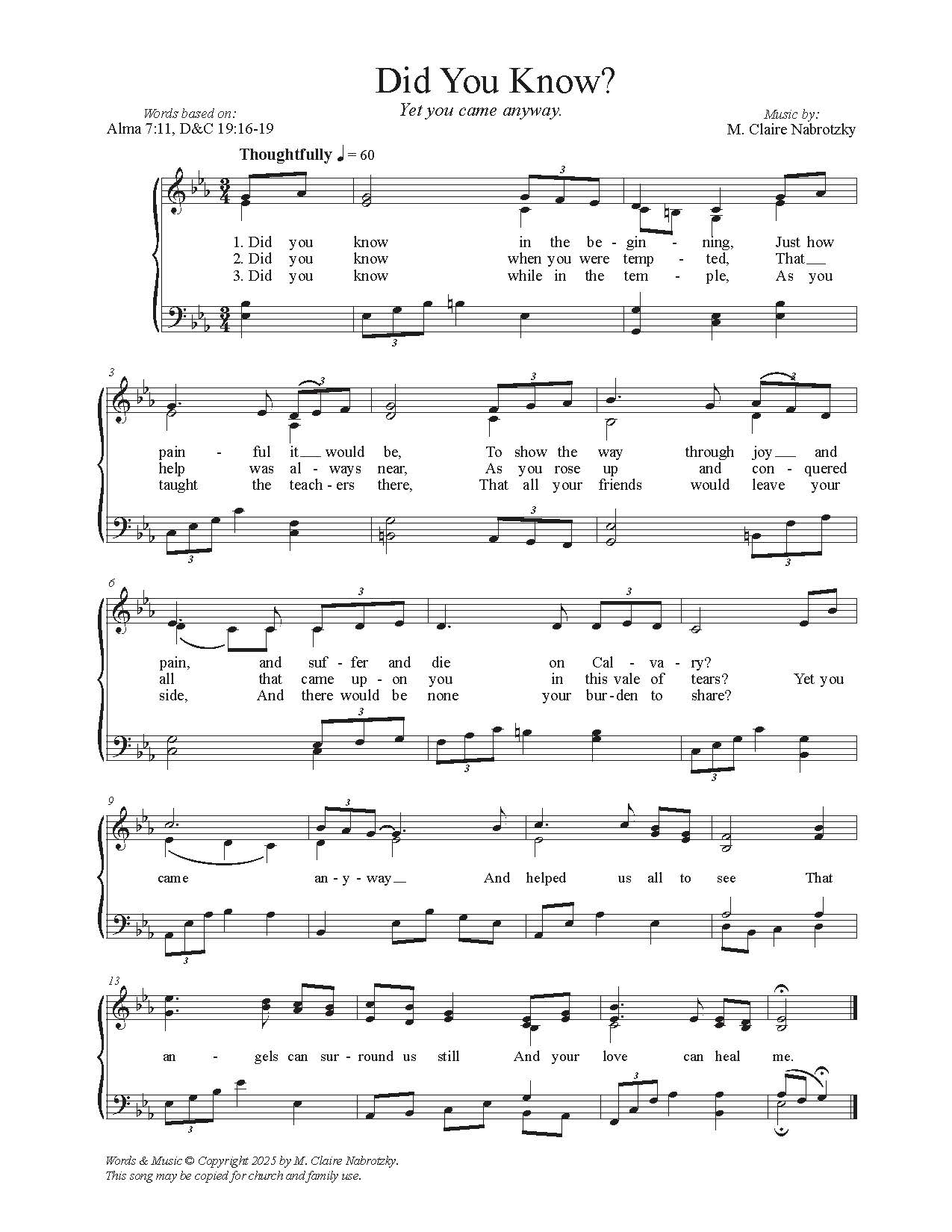 Did You Know?

Yet you came anyway.

Words based on:
Alma 7:11, D&C 19:16-19

Music by:
M. Claire Nabrotzky

Thoughtfully ♩ = 60

1. Did you know in the be - gin - ning, Just how
2. Did you know when you were temp - ted, That
3. Did you know while in the tem - ple, As you

3

pain - ful it would be, To show the way through joy and
help was al - ways near, As you rose up and con - quered
taught the teach - ers there, That all your friends would leave your

6

pain, and suf - fer and die on Cal - va - ry?
all that came up - on you in this vale of tears? Yet you
side, And there would be none your bur - den to share?

9

came an - y - way And helped us all to see That

13

an - gels can sur - round us still And your love can heal me.

Words & Music © Copyright 2025 by M. Claire Nabrotzky.
This song may be copied for church and family use.